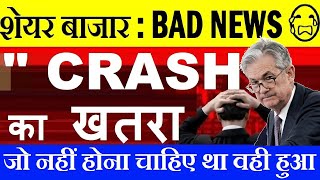 शेयर बाजार : BAD NEWS

" CRASH

का खतरा

जो नहीं होना चाहिए था वही हुआ